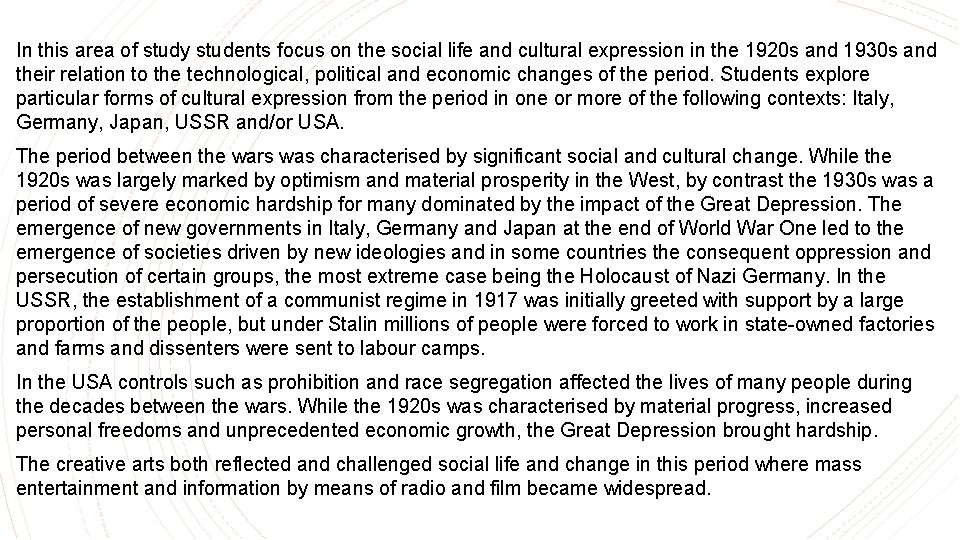 In this area of study students focus on the social life and cultural expression in the 1920s and 1930s and their relation to the technological, political and economic changes of the period. Students explore particular forms of cultural expression from the period in one or more of the following contexts: Italy, Germany, Japan, USSR and/or USA.

The period between the wars was characterised by significant social and cultural change. While the 1920s was largely marked by optimism and material prosperity in the West, by contrast the 1930s was a period of severe economic hardship for many dominated by the impact of the Great Depression. The emergence of new governments in Italy, Germany and Japan at the end of World War One led to the emergence of societies driven by new ideologies and in some countries the consequent oppression and persecution of certain groups, the most extreme case being the Holocaust of Nazi Germany. In the USSR, the establishment of a communist regime in 1917 was initially greeted with support by a large proportion of the people, but under Stalin millions of people were forced to work in state-owned factories and farms and dissenters were sent to labour camps.

In the USA controls such as prohibition and race segregation affected the lives of many people during the decades between the wars. While the 1920s was characterised by material progress, increased personal freedoms and unprecedented economic growth, the Great Depression brought hardship.

The creative arts both reflected and challenged social life and change in this period where mass entertainment and information by means of radio and film became widespread.